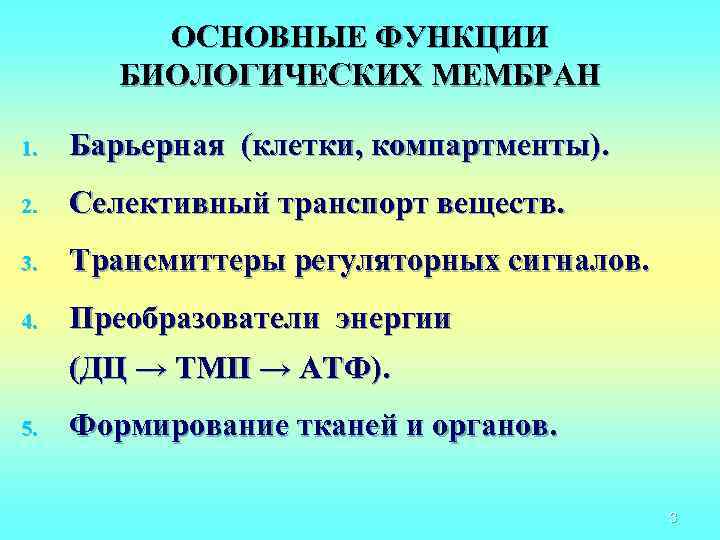 ОСНОВНЫЕ ФУНКЦИИ БИОЛОГИЧЕСКИХ МЕМБРАН

1. Барьерная (клетки, компартменты).
2. Селективный транспорт веществ.
3. Трансмиттеры регуляторных сигналов.
4. Преобразователи энергии (ДЦ → ТМП → АТФ).
5. Формирование тканей и органов.

3